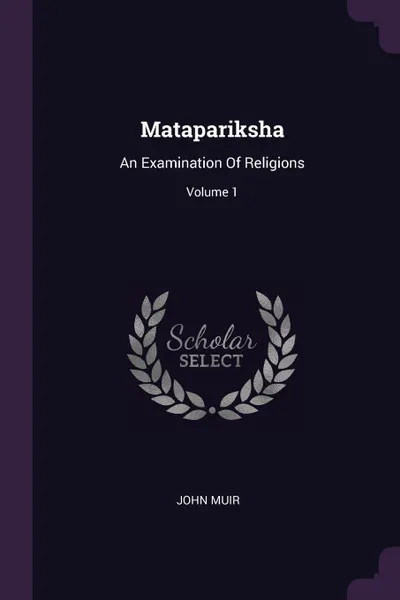 Matapariksha

An Examination Of Religions

Volume 1

Scholar
SELECT

JOHN MUIR